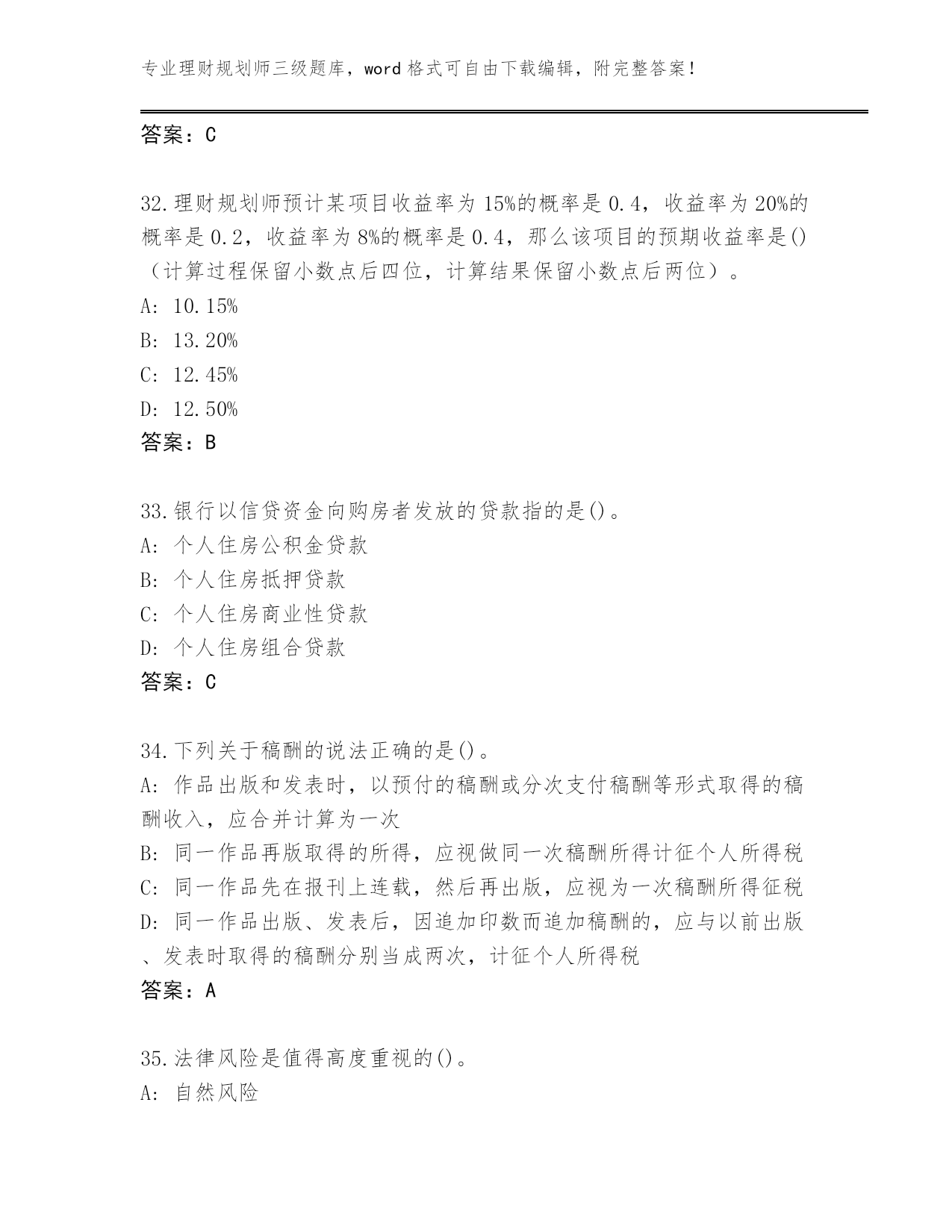 专业理财规划师三级题库，word 格式可自由下载编辑，附完整答案！

答案：C

32.理财规划师预计某项目收益率为 15%的概率是 0.4，收益率为 20%的概率是 0.2，收益率为 8%的概率是 0.4，那么该项目的预期收益率是()（计算过程保留小数点后四位，计算结果保留小数点后两位）。
A: 10.15%
B: 13.20%
C: 12.45%
D: 12.50%
答案：B

33.银行以信贷资金向购房者发放的贷款指的是()。
A: 个人住房公积金贷款
B: 个人住房抵押贷款
C: 个人住房商业性贷款
D: 个人住房组合贷款
答案：C

34.下列关于稿酬的说法正确的是()。
A: 作品出版和发表时，以预付的稿酬或分次支付稿酬等形式取得的稿酬收入，应合并计算为一次
B: 同一作品再版取得的所得，应视做同一次稿酬所得计征个人所得税
C: 同一作品先在报刊上连载，然后再出版，应视为一次稿酬所得征税
D: 同一作品出版、发表后，因追加印数而追加稿酬的，应与以前出版、发表时取得的稿酬分别当成两次，计征个人所得税
答案：A

35.法律风险是值得高度重视的()。
A: 自然风险